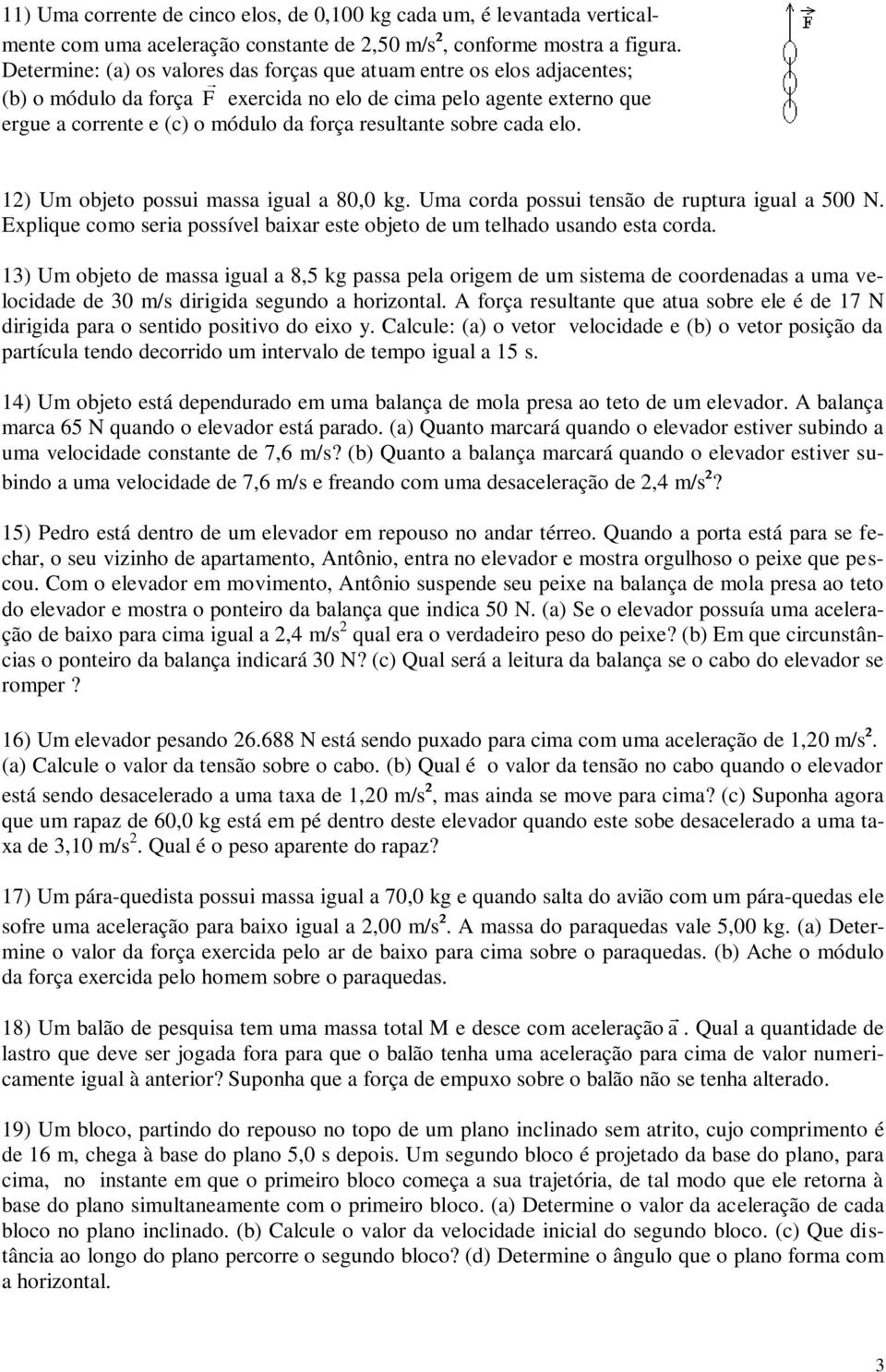 11) Uma corrente de cinco elos, de 0,100 kg cada um, é levantada verticalmente com uma aceleração constante de 2,50 m/s$^2$, conforme mostra a figura. Determine: (a) os valores das forças que atuam entre os elos adjacentes; (b) o módulo da força $\vec{F}$ exercida no elo de cima pelo agente externo que ergue a corrente e (c) o módulo da força resultante sobre cada elo.

$\vec{F}$

12) Um objeto possui massa igual a 80,0 kg. Uma corda possui tensão de ruptura igual a 500 N. Explique como seria possível baixar este objeto de um telhado usando esta corda.

13) Um objeto de massa igual a 8,5 kg passa pela origem de um sistema de coordenadas a uma velocidade de 30 m/s dirigida segundo a horizontal. A força resultante que atua sobre ele é de 17 N dirigida para o sentido positivo do eixo y. Calcule: (a) o vetor velocidade e (b) o vetor posição da partícula tendo decorrido um intervalo de tempo igual a 15 s.

14) Um objeto está dependurado em uma balança de mola presa ao teto de um elevador. A balança marca 65 N quando o elevador está parado. (a) Quanto marcará quando o elevador estiver subindo a uma velocidade constante de 7,6 m/s? (b) Quanto a balança marcará quando o elevador estiver subindo a uma velocidade de 7,6 m/s e freando com uma desaceleração de 2,4 m/s$^2$?

15) Pedro está dentro de um elevador em repouso no andar térreo. Quando a porta está para se fechar, o seu vizinho de apartamento, Antônio, entra no elevador e mostra orgulhoso o peixe que pescou. Com o elevador em movimento, Antônio suspende seu peixe na balança de mola presa ao teto do elevador e mostra o ponteiro da balança que indica 50 N. (a) Se o elevador possuía uma aceleração de baixo para cima igual a 2,4 m/s$^2$ qual era o verdadeiro peso do peixe? (b) Em que circunstâncias o ponteiro da balança indicará 30 N? (c) Qual será a leitura da balança se o cabo do elevador se romper ?

16) Um elevador pesando 26.688 N está sendo puxado para cima com uma aceleração de 1,20 m/s$^2$. (a) Calcule o valor da tensão sobre o cabo. (b) Qual é o valor da tensão no cabo quando o elevador está sendo desacelerado a uma taxa de 1,20 m/s$^2$, mas ainda se move para cima? (c) Suponha agora que um rapaz de 60,0 kg está em pé dentro deste elevador quando este sobe desacelerado a uma taxa de 3,10 m/s$^2$. Qual é o peso aparente do rapaz?

17) Um pára-quedista possui massa igual a 70,0 kg e quando salta do avião com um pára-quedas ele sofre uma aceleração para baixo igual a 2,00 m/s$^2$. A massa do paraquedas vale 5,00 kg. (a) Determine o valor da força exercida pelo ar de baixo para cima sobre o paraquedas. (b) Ache o módulo da força exercida pelo homem sobre o paraquedas.

18) Um balão de pesquisa tem uma massa total M e desce com aceleração $\vec{a}$. Qual a quantidade de lastro que deve ser jogada fora para que o balão tenha uma aceleração para cima de valor numericamente igual à anterior? Suponha que a força de empuxo sobre o balão não se tenha alterado.

19) Um bloco, partindo do repouso no topo de um plano inclinado sem atrito, cujo comprimento é de 16 m, chega à base do plano 5,0 s depois. Um segundo bloco é projetado da base do plano, para cima, no instante em que o primeiro bloco começa a sua trajetória, de tal modo que ele retorna à base do plano simultaneamente com o primeiro bloco. (a) Determine o valor da aceleração de cada bloco no plano inclinado. (b) Calcule o valor da velocidade inicial do segundo bloco. (c) Que distância ao longo do plano percorre o segundo bloco? (d) Determine o ângulo que o plano forma com a horizontal.

3